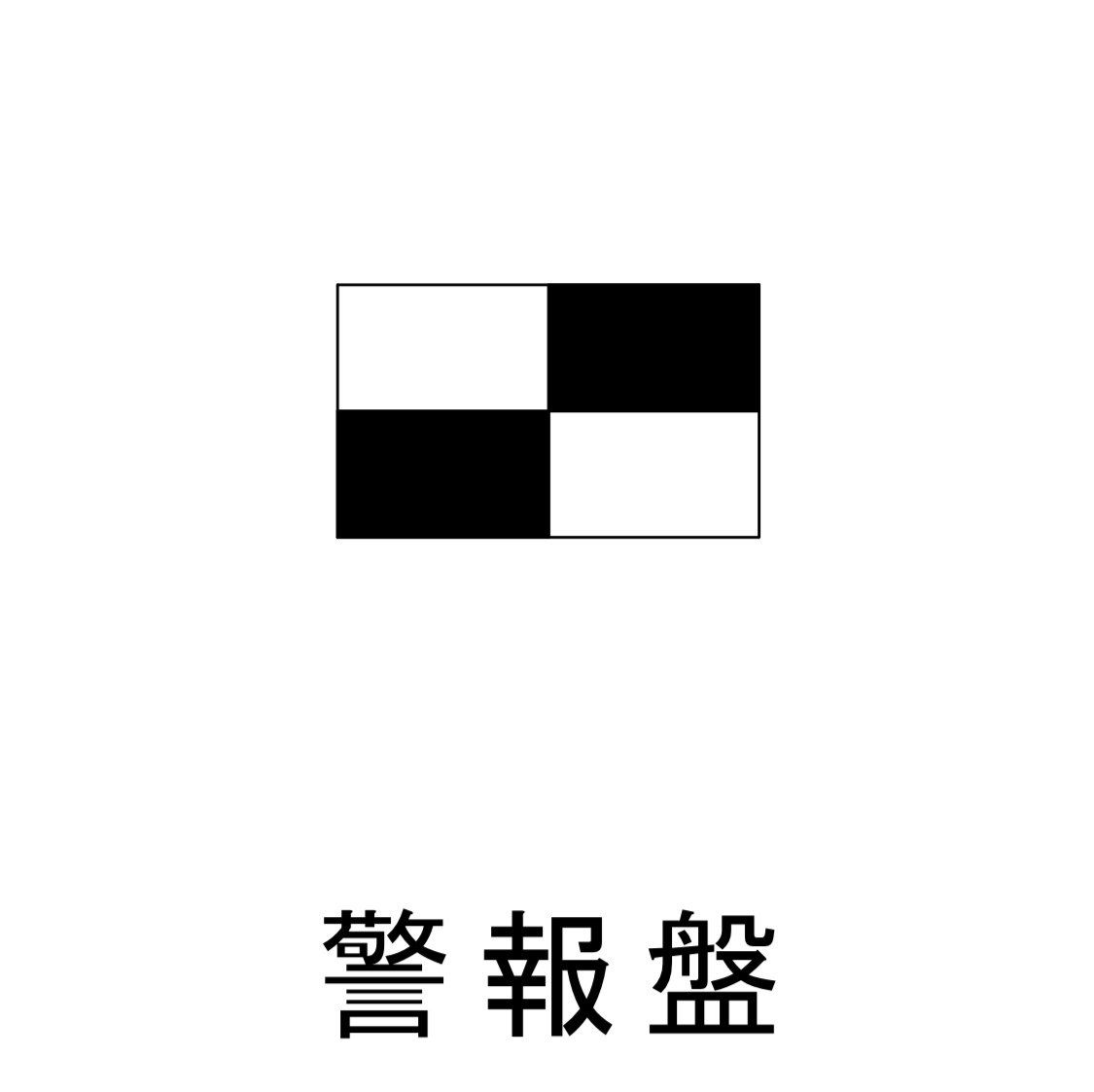 警報盤